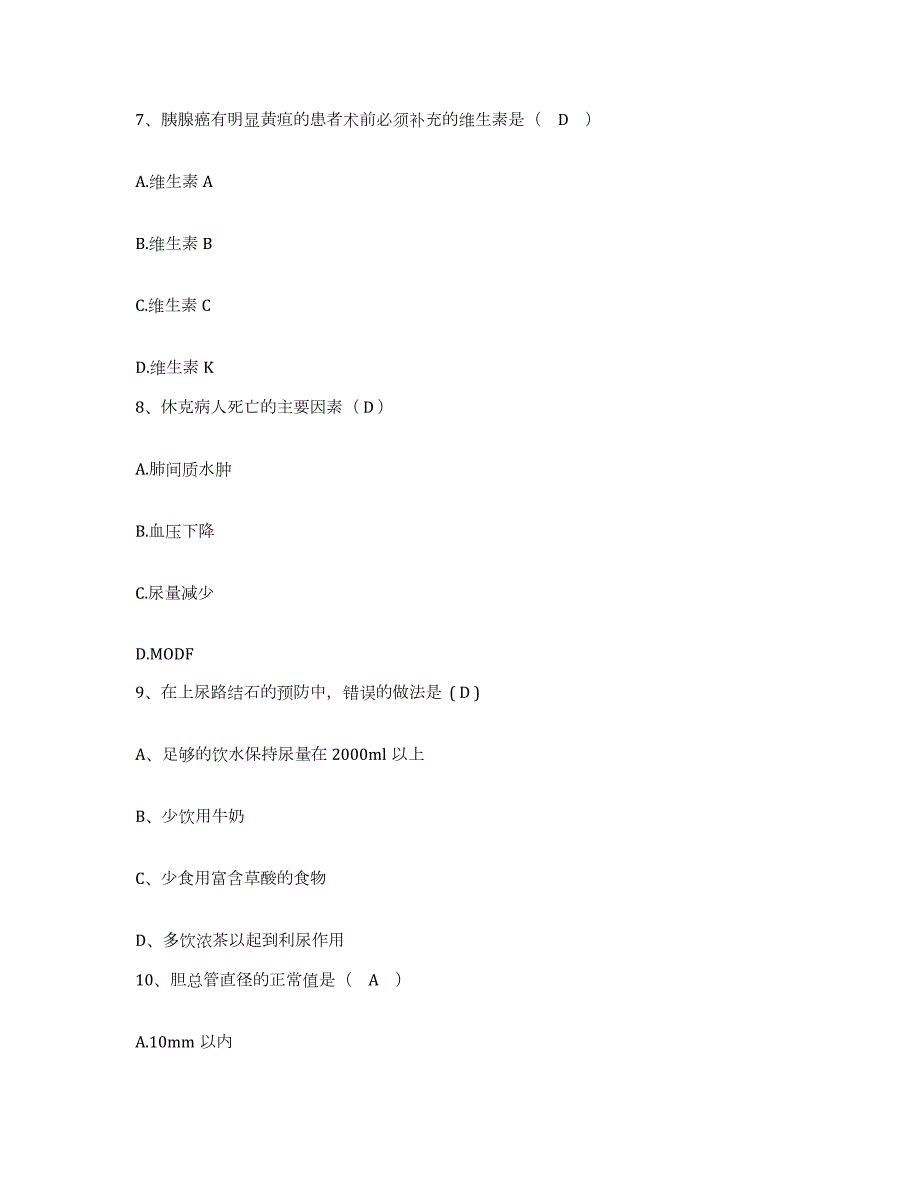 7、胰腺癌有明显黄疸的患者术前必须补充的维生素是（ D ）

A.维生素 A

B.维生素 B

C.维生素 C

D.维生素 K

8、休克病人死亡的主要因素（D）

A.肺间质水肿

B.血压下降

C.尿量减少

D.MODF

9、在上尿路结石的预防中，错误的做法是（D）

A、足够的饮水保持尿量在 2000ml 以上

B、少饮用牛奶

C、少食用富含草酸的食物

D、多饮浓茶以起到利尿作用

10、胆总管直径的正常值是（ A ）

A.10mm 以内